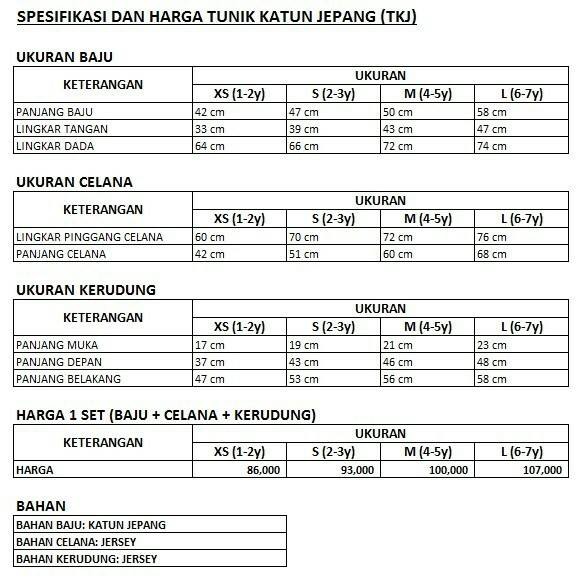 SPESIFIKASI DAN HARGA TUNIK KATUN JEPANG (TKJ)

UKURAN BAJU

| KETERANGAN | UKURAN | | | |
|---|---|---|---|---|
| | XS (1-2y) | S (2-3y) | M (4-5y) | L (6-7y) |
| PANJANG BAJU | 42 cm | 47 cm | 50 cm | 58 cm |
| LINGKAR TANGAN | 33 cm | 39 cm | 43 cm | 47 cm |
| LINGKAR DADA | 64 cm | 66 cm | 72 cm | 74 cm |

UKURAN CELANA

| KETERANGAN | UKURAN | | | |
|---|---|---|---|---|
| | XS (1-2y) | S (2-3y) | M (4-5y) | L (6-7y) |
| LINGKAR PINGGANG CELANA | 60 cm | 70 cm | 72 cm | 76 cm |
| PANJANG CELANA | 42 cm | 51 cm | 60 cm | 68 cm |

UKURAN KERUDUNG

| KETERANGAN | UKURAN | | | |
|---|---|---|---|---|
| | XS (1-2y) | S (2-3y) | M (4-5y) | L (6-7y) |
| PANJANG MUKA | 17 cm | 19 cm | 21 cm | 23 cm |
| PANJANG DEPAN | 37 cm | 43 cm | 46 cm | 48 cm |
| PANJANG BELAKANG | 47 cm | 53 cm | 56 cm | 58 cm |

HARGA 1 SET (BAJU + CELANA + KERUDUNG)

| KETERANGAN | UKURAN | | | |
|---|---|---|---|---|
| | XS (1-2y) | S (2-3y) | M (4-5y) | L (6-7y) |
| HARGA | 86,000 | 93,000 | 100,000 | 107,000 |

BAHAN

| BAHAN BAJU: KATUN JEPANG |
|---|
| BAHAN CELANA: JERSEY |
| BAHAN KERUDUNG: JERSEY |